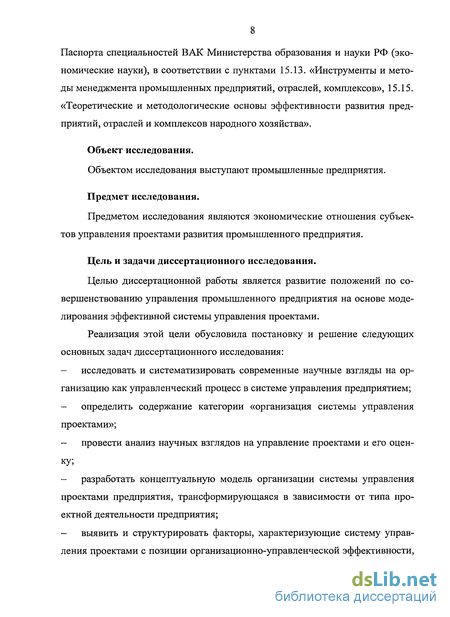 8

Паспорта специальностей ВАК Министерства образования и науки РФ (экономические науки), в соответствии с пунктами 15.13. «Инструменты и методы менеджмента промышленных предприятий, отраслей, комплексов», 15.15. «Теоретические и методологические основы эффективности развития предприятий, отраслей и комплексов народного хозяйства».

Объект исследования.

Объектом исследования выступают промышленные предприятия.

Предмет исследования.

Предметом исследования являются экономические отношения субъектов управления проектами развития промышленного предприятия.

Цель и задачи диссертационного исследования.

Целью диссертационной работы является развитие положений по совершенствованию управления промышленного предприятия на основе моделирования эффективной системы управления проектами.

Реализация этой цели обусловила постановку и решение следующих основных задач диссертационного исследования:

– исследовать и систематизировать современные научные взгляды на организацию как управленческий процесс в системе управления предприятием;

– определить содержание категории «организация системы управления проектами»;

– провести анализ научных взглядов на управление проектами и его оценку;

– разработать концептуальную модель организации системы управления проектами предприятия, трансформирующаяся в зависимости от типа проектной деятельности предприятия;

– выявить и структурировать факторы, характеризующие систему управления проектами с позиции организационно-управленческой эффективности,

dsLib.net
библиотека диссертаций